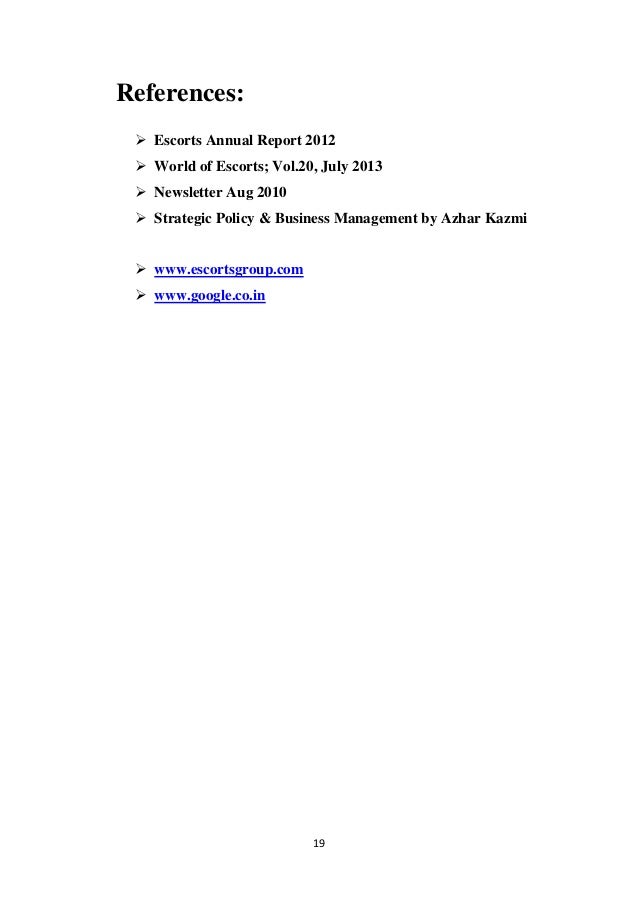 References:

➢ Escorts Annual Report 2012
➢ World of Escorts; Vol.20, July 2013
➢ Newsletter Aug 2010
➢ Strategic Policy & Business Management by Azhar Kazmi

➢ www.escortsgroup.com
➢ www.google.co.in

19